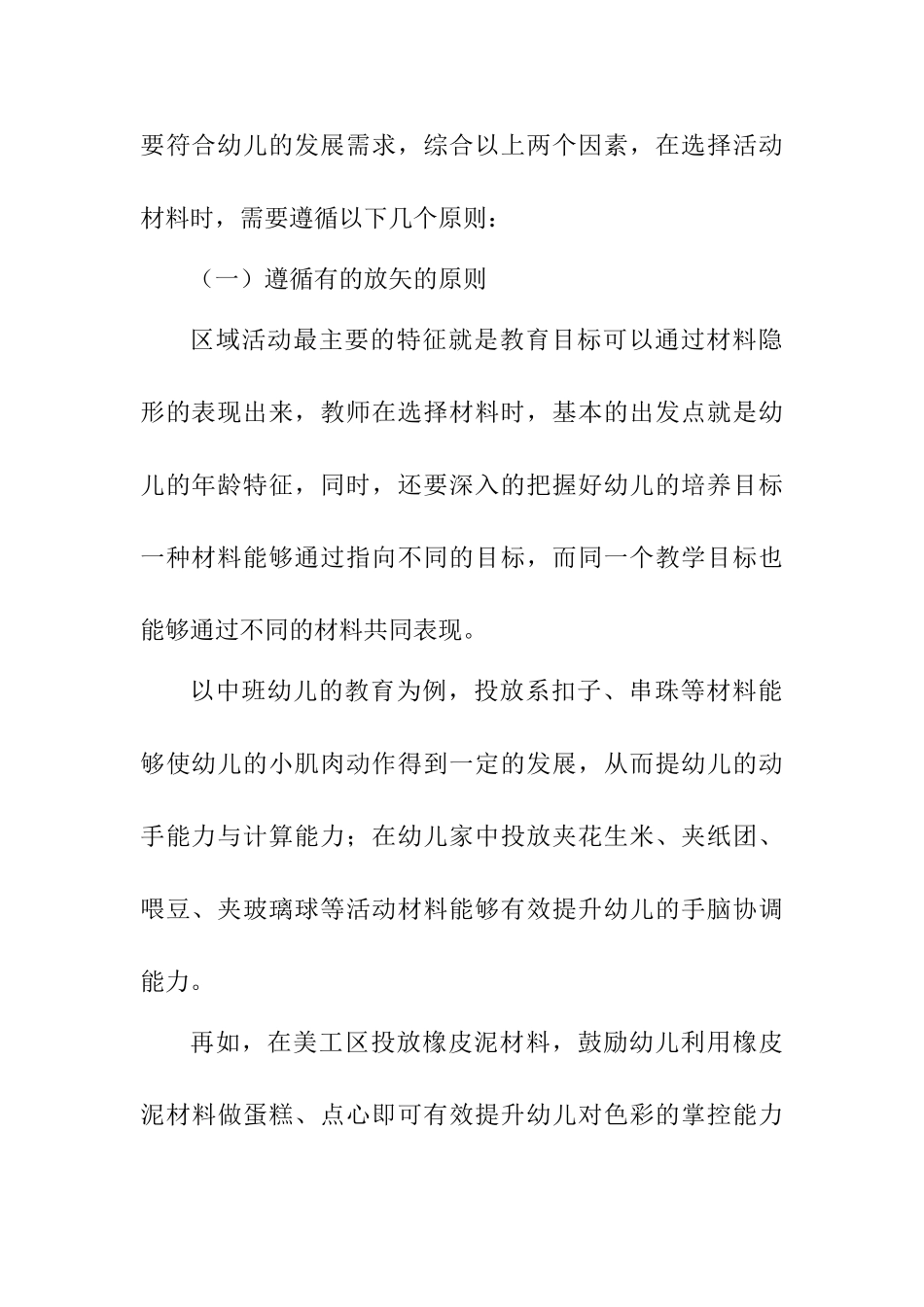 要符合幼儿的发展需求，综合以上两个因素，在选择活动材料时，需要遵循以下几个原则：

（一）遵循有的放矢的原则

区域活动最主要的特征就是教育目标可以通过材料隐形的表现出来，教师在选择材料时，基本的出发点就是幼儿的年龄特征，同时，还要深入的把握好幼儿的培养目标一种材料能够通过指向不同的目标，而同一个教学目标也能够通过不同的材料共同表现。

以中班幼儿的教育为例，投放系扣子、串珠等材料能够使幼儿的小肌肉动作得到一定的发展，从而提幼儿的动手能力与计算能力；在幼儿家中投放夹花生米、夹纸团、喂豆、夹玻璃球等活动材料能够有效提升幼儿的手脑协调能力。

再如，在美工区投放橡皮泥材料，鼓励幼儿利用橡皮泥材料做蛋糕、点心即可有效提升幼儿对色彩的掌控能力